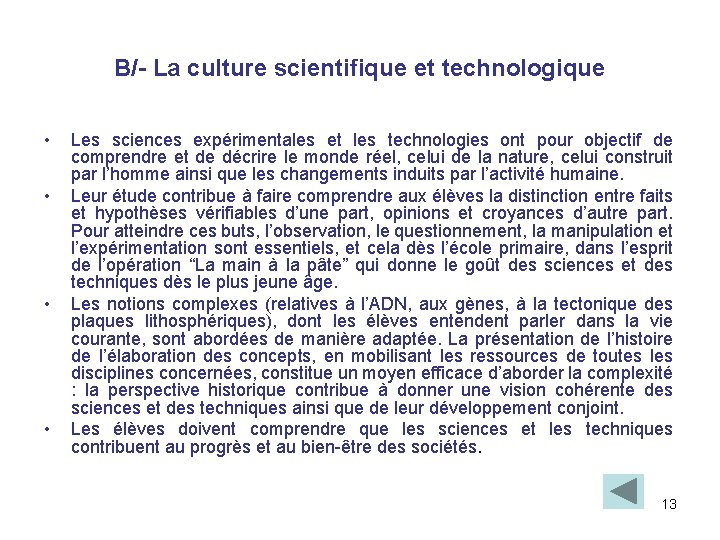 B/- La culture scientifique et technologique

• Les sciences expérimentales et les technologies ont pour objectif de comprendre et de décrire le monde réel, celui de la nature, celui construit par l'homme ainsi que les changements induits par l'activité humaine.

• Leur étude contribue à faire comprendre aux élèves la distinction entre faits et hypothèses vérifiables d'une part, opinions et croyances d'autre part. Pour atteindre ces buts, l'observation, le questionnement, la manipulation et l'expérimentation sont essentiels, et cela dès l'école primaire, dans l'esprit de l'opération "La main à la pâte" qui donne le goût des sciences et des techniques dès le plus jeune âge.

• Les notions complexes (relatives à l'ADN, aux gènes, à la tectonique des plaques lithosphériques), dont les élèves entendent parler dans la vie courante, sont abordées de manière adaptée. La présentation de l'histoire de l'élaboration des concepts, en mobilisant les ressources de toutes les disciplines concernées, constitue un moyen efficace d'aborder la complexité : la perspective historique contribue à donner une vision cohérente des sciences et des techniques ainsi que de leur développement conjoint.

• Les élèves doivent comprendre que les sciences et les techniques contribuent au progrès et au bien-être des sociétés.

13